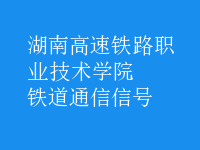 湖南高速铁路职业技术学院
铁道通信信号